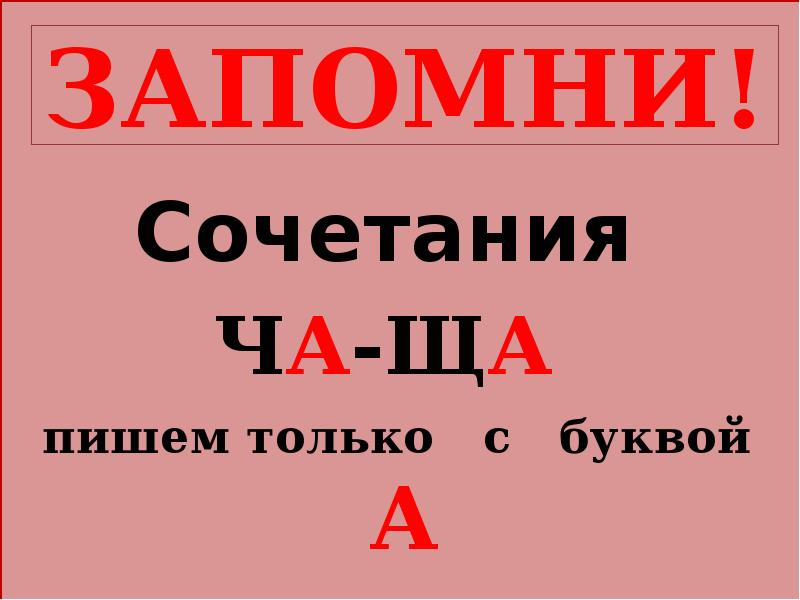 ЗАПОМНИ!

Сочетания

ЧА-ЩА

пишем только с буквой

А